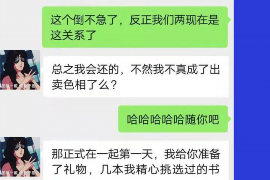 这个倒不急了，反正我们两现在是这关系了

总之我会还的，不然我不真成了出卖色相了么？

哈哈哈哈哈随你吧

那正式在一起第一天，我给你准备了礼物，几本我精心挑选过的书